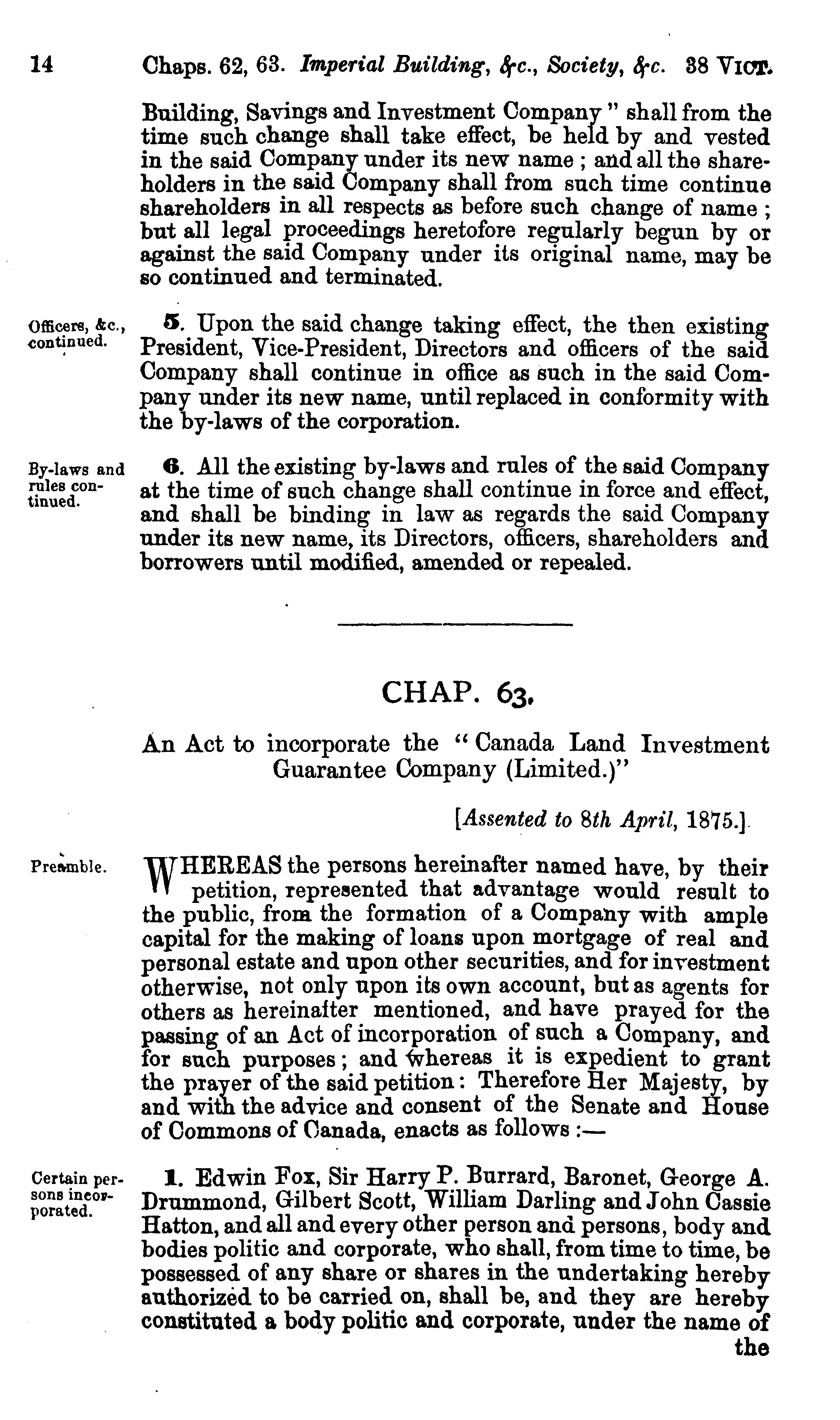 14 Chaps. 62, 63. Imperial Building, &c., Society, &c. 38 VICT.

Building, Savings and Investment Company" shall from the time such change shall take effect, be held by and vested in the said Company under its new name; and all the shareholders in the said Company shall from such time continue shareholders in all respects as before such change of name; but all legal proceedings heretofore regularly begun by or against the said Company under its original name, may be so continued and terminated.

Officers, &c., continued.

5. Upon the said change taking effect, the then existing President, Vice-President, Directors and officers of the said Company shall continue in office as such in the said Company under its new name, until replaced in conformity with the by-laws of the corporation.

By-laws and rules continued.

6. All the existing by-laws and rules of the said Company at the time of such change shall continue in force and effect, and shall be binding in law as regards the said Company under its new name, its Directors, officers, shareholders and borrowers until modified, amended or repealed.

CHAP. 63.

An Act to incorporate the "Canada Land Investment Guarantee Company (Limited.)"

[Assented to 8th April, 1875.]

Preamble.

WHEREAS the persons hereinafter named have, by their petition, represented that advantage would result to the public, from the formation of a Company with ample capital for the making of loans upon mortgage of real and personal estate and upon other securities, and for investment otherwise, not only upon its own account, but as agents for others as hereinafter mentioned, and have prayed for the passing of an Act of incorporation of such a Company, and for such purposes; and whereas it is expedient to grant the prayer of the said petition: Therefore Her Majesty, by and with the advice and consent of the Senate and House of Commons of Canada, enacts as follows:—

Certain persons incorporated.

1. Edwin Fox, Sir Harry P. Burrard, Baronet, George A. Drummond, Gilbert Scott, William Darling and John Cassie Hatton, and all and every other person and persons, body and bodies politic and corporate, who shall, from time to time, be possessed of any share or shares in the undertaking hereby authorized to be carried on, shall be, and they are hereby constituted a body politic and corporate, under the name of the